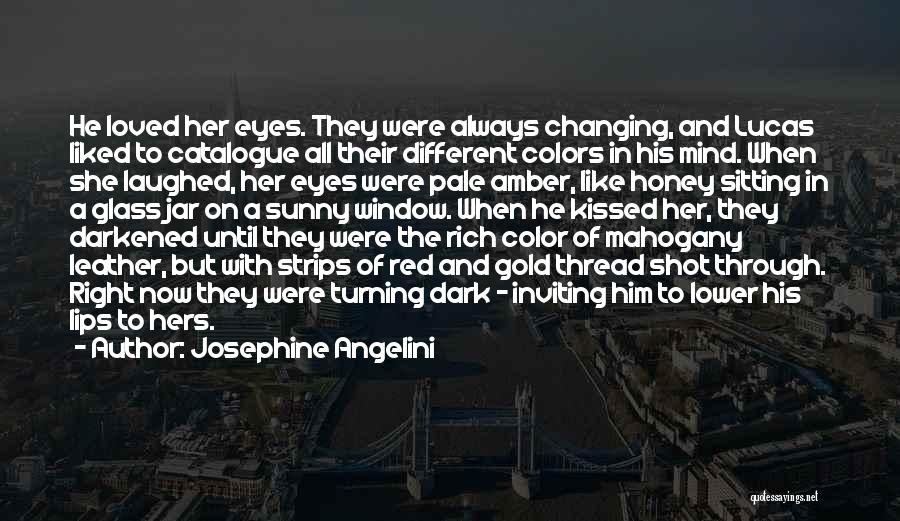 He loved her eyes. They were always changing, and Lucas liked to catalogue all their different colors in his mind. When she laughed, her eyes were pale amber, like honey sitting in a glass jar on a sunny window. When he kissed her, they darkened until they were the rich color of mahogany leather, but with strips of red and gold thread shot through. Right now they were turning dark - inviting him to lower his lips to hers.
- Author: Josephine Angelini

quotessayings.net